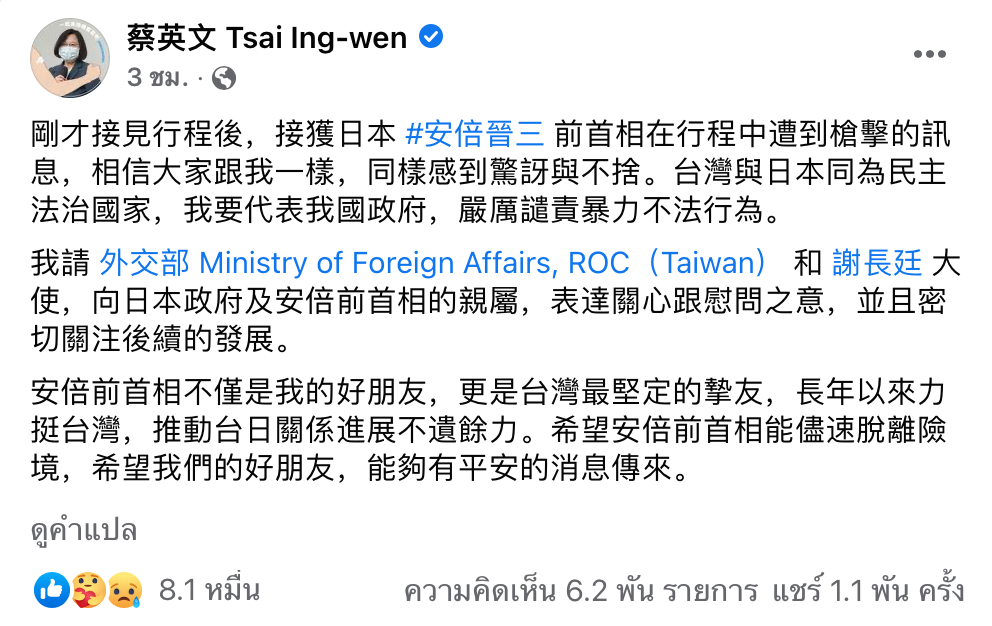 蔡英文 Tsai Ing-wen
3 ชม. ·

剛才接見行程後，接獲日本 #安倍晉三 前首相在行程中遭到槍擊的訊息，相信大家跟我一樣，同樣感到驚訝與不捨。台灣與日本同為民主法治國家，我要代表我國政府，嚴厲譴責暴力不法行為。

我請 外交部 Ministry of Foreign Affairs, ROC（Taiwan） 和 謝長廷 大使，向日本政府及安倍前首相的親屬，表達關心跟慰問之意，並且密切關注後續的發展。

安倍前首相不僅是我的好朋友，更是台灣最堅定的摯友，長年以來力挺台灣，推動台日關係進展不遺餘力。希望安倍前首相能儘速脫離險境，希望我們的好朋友，能夠有平安的消息傳來。

ดูคำแปล

8.1 หมื่น
ความคิดเห็น 6.2 พัน รายการ แชร์ 1.1 พัน ครั้ง